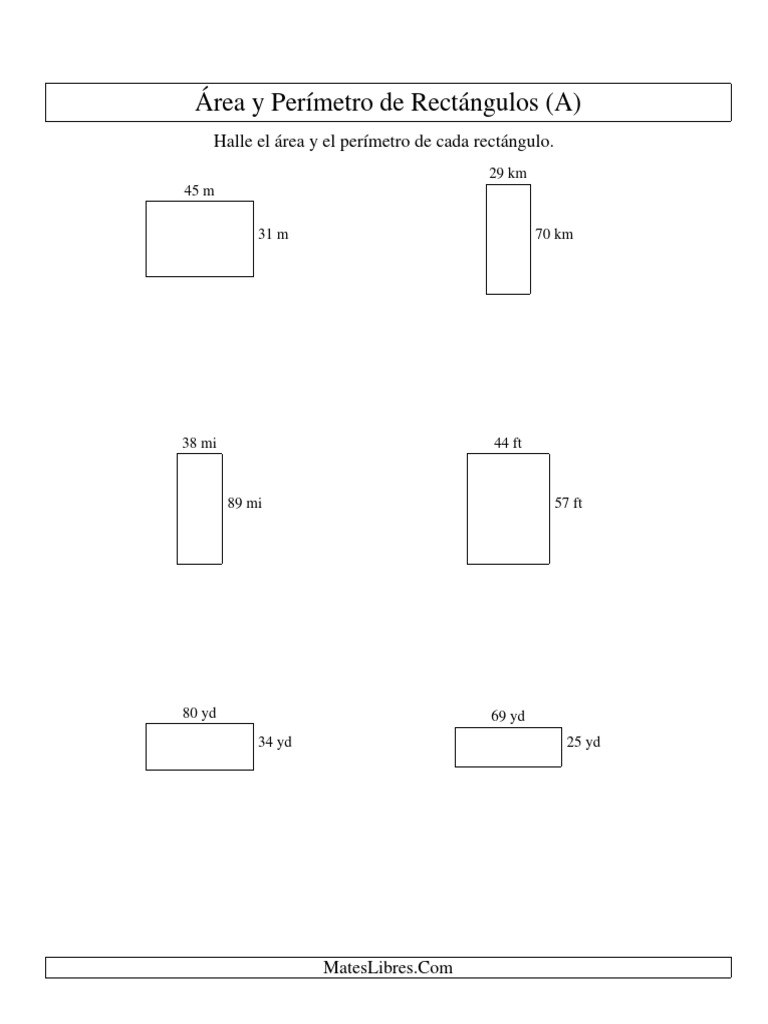 Área y Perímetro de Rectángulos (A)

Halle el área y el perímetro de cada rectángulo.

45 m
31 m

29 km
70 km

38 mi
89 mi

44 ft
57 ft

80 yd
34 yd

69 yd
25 yd

MatesLibres.Com